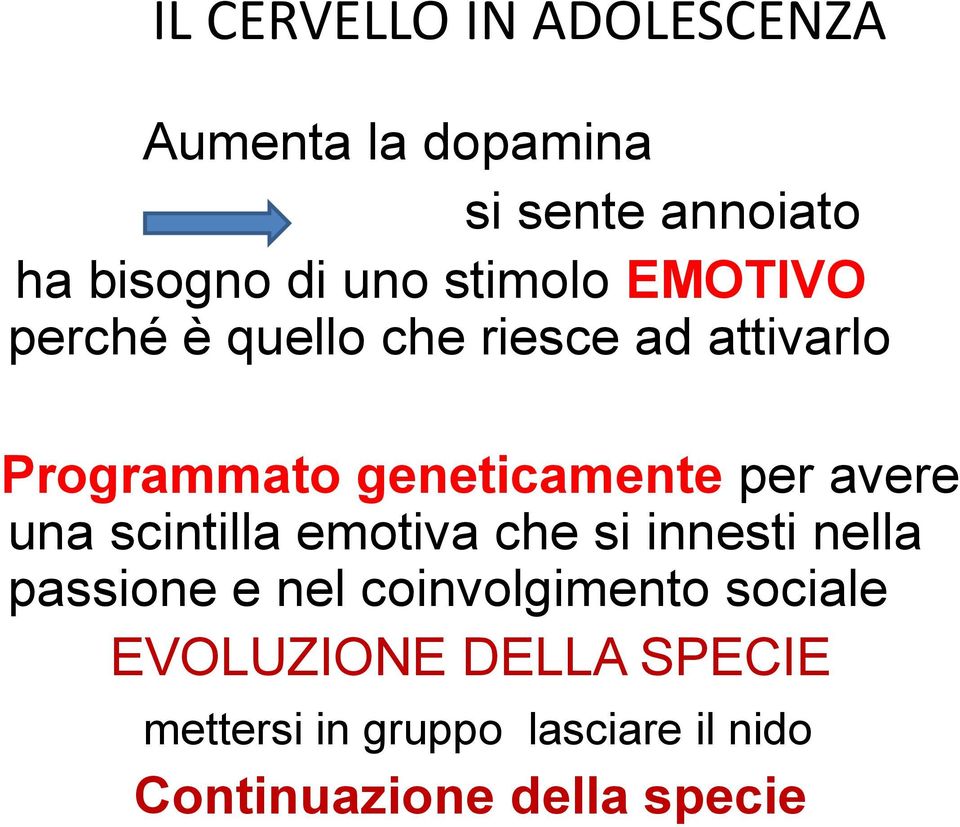 IL CERVELLO IN ADOLESCENZA

Aumenta la dopamina

si sente annoiato

ha bisogno di uno stimolo EMOTIVO perché è quello che riesce ad attivarlo

Programmato geneticamente per avere una scintilla emotiva che si innesti nella passione e nel coinvolgimento sociale

EVOLUZIONE DELLA SPECIE

mettersi in gruppo lasciare il nido

Continuazione della specie